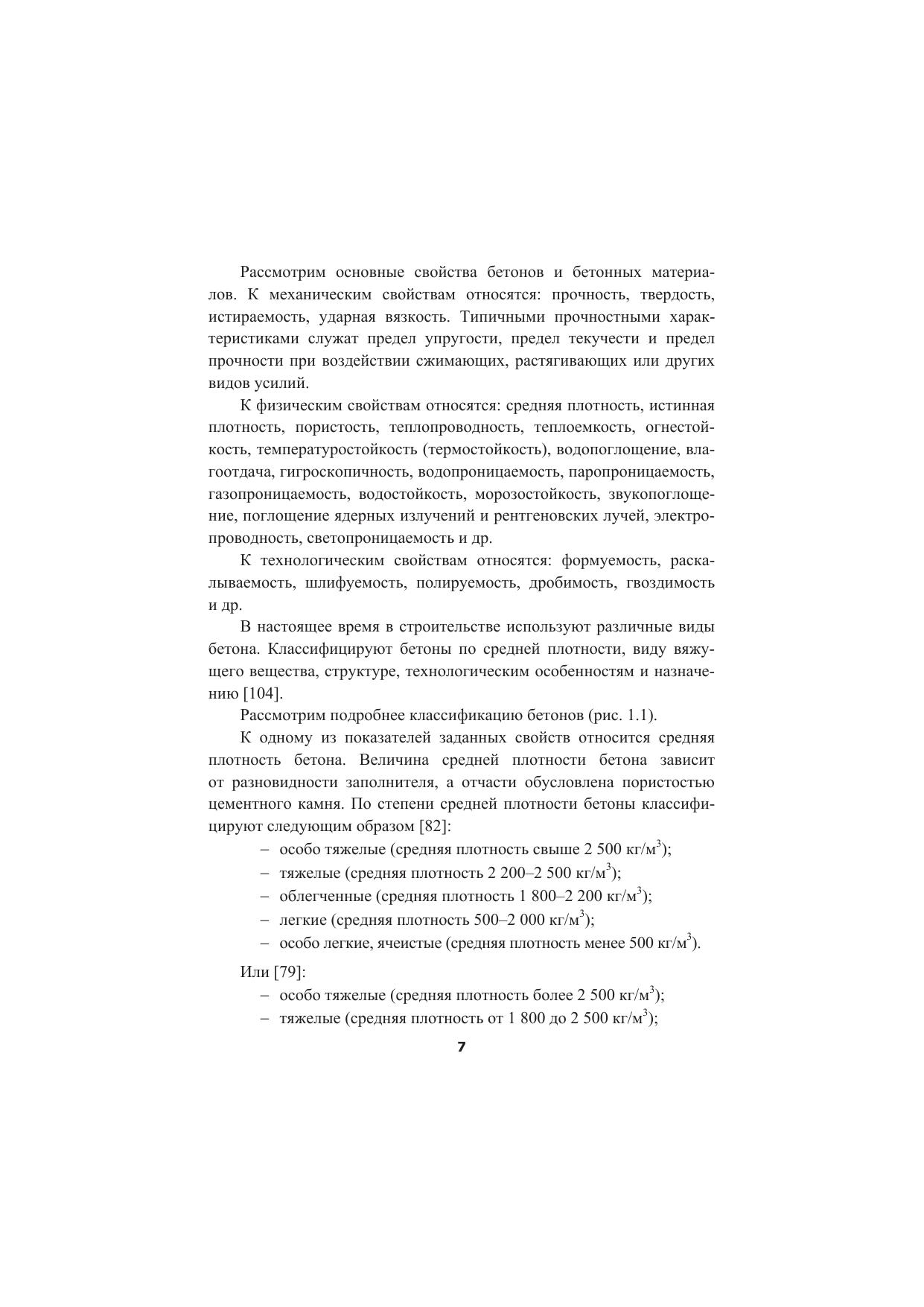 Рассмотрим основные свойства бетонов и бетонных материалов. К механическим свойствам относятся: прочность, твердость, истираемость, ударная вязкость. Типичными прочностными характеристиками служат предел упругости, предел текучести и предел прочности при воздействии сжимающих, растягивающих или других видов усилий.

К физическим свойствам относятся: средняя плотность, истинная плотность, пористость, теплопроводность, теплоемкость, огнестойкость, температуростойкость (термостойкость), водопоглощение, влагоотдача, гигроскопичность, водопроницаемость, паропроницаемость, газопроницаемость, водостойкость, морозостойкость, звукопоглощение, поглощение ядерных излучений и рентгеновских лучей, электропроводность, светопроницаемость и др.

К технологическим свойствам относятся: формуемость, раскалываемость, шлифуемость, полируемость, дробимость, гвоздимость и др.

В настоящее время в строительстве используют различные виды бетона. Классифицируют бетоны по средней плотности, виду вяжущего вещества, структуре, технологическим особенностям и назначению [104].

Рассмотрим подробнее классификацию бетонов (рис. 1.1).

К одному из показателей заданных свойств относится средняя плотность бетона. Величина средней плотности бетона зависит от разновидности заполнителя, а отчасти обусловлена пористостью цементного камня. По степени средней плотности бетоны классифицируют следующим образом [82]:

– особо тяжелые (средняя плотность свыше 2 500 кг/м$^3$);
– тяжелые (средняя плотность 2 200–2 500 кг/м$^3$);
– облегченные (средняя плотность 1 800–2 200 кг/м$^3$);
– легкие (средняя плотность 500–2 000 кг/м$^3$);
– особо легкие, ячеистые (средняя плотность менее 500 кг/м$^3$).

Или [79]:

– особо тяжелые (средняя плотность более 2 500 кг/м$^3$);
– тяжелые (средняя плотность от 1 800 до 2 500 кг/м$^3$);

7